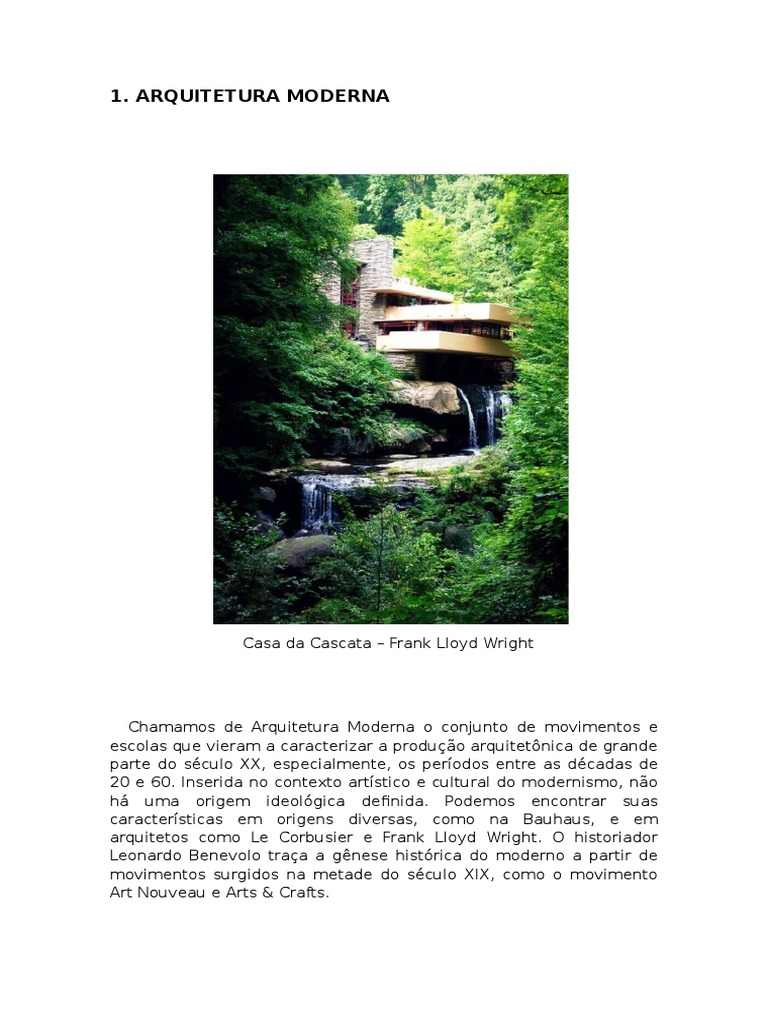 1. ARQUITETURA MODERNA

Casa da Cascata – Frank Lloyd Wright

Chamamos de Arquitetura Moderna o conjunto de movimentos e escolas que vieram a caracterizar a produção arquitetônica de grande parte do século XX, especialmente, os períodos entre as décadas de 20 e 60. Inserida no contexto artístico e cultural do modernismo, não há uma origem ideológica definida. Podemos encontrar suas características em origens diversas, como na Bauhaus, e em arquitetos como Le Corbusier e Frank Lloyd Wright. O historiador Leonardo Benevolo traça a gênese histórica do moderno a partir de movimentos surgidos na metade do século XIX, como o movimento Art Nouveau e Arts & Crafts.